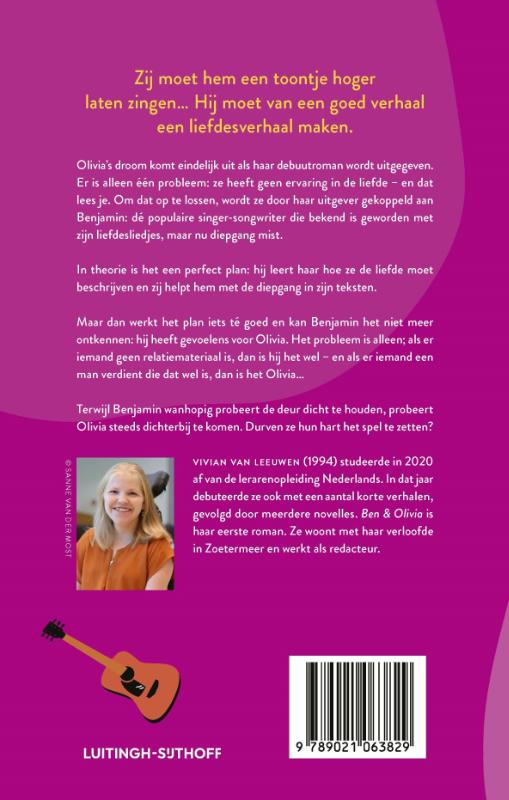 Zij moet hem een toontje hoger laten zingen... Hij moet van een goed verhaal een liefdesverhaal maken.

Olivia's droom komt eindelijk uit als haar debuutroman wordt uitgegeven. Er is alleen één probleem: ze heeft geen ervaring in de liefde – en dat lees je. Om dat op te lossen, wordt ze door haar uitgever gekoppeld aan Benjamin: dé populaire singer-songwriter die bekend is geworden met zijn liefdesliedjes, maar nu diepgang mist.

In theorie is het een perfect plan: hij leert haar hoe ze de liefde moet beschrijven en zij helpt hem met de diepgang in zijn teksten.

Maar dan werkt het plan iets té goed en kan Benjamin het niet meer ontkennen: hij heeft gevoelens voor Olivia. Het probleem is alleen; als er iemand geen relatiemateriaal is, dan is hij het wel – en als er iemand een man verdient die dat wel is, dan is het Olivia...

Terwijl Benjamin wanhopig probeert de deur dicht te houden, probeert Olivia steeds dichterbij te komen. Durven ze hun hart het spel te zetten?

© SANNE VAN DER MOST

VIVIAN VAN LEEUWEN (1994) studeerde in 2020 af van de lerarenopleiding Nederlands. In dat jaar debuteerde ze ook met een aantal korte verhalen, gevolgd door meerdere novelles. Ben & Olivia is haar eerste roman. Ze woont met haar verloofde in Zoetermeer en werkt als redacteur.

LUITINGH-SIJTHOFF

9 789021 063829